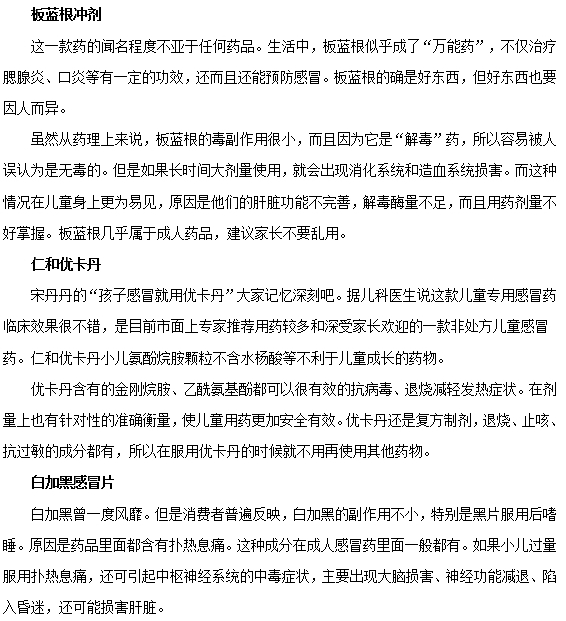 板蓝根冲剂

这一款药的闻名程度不亚于任何药品。生活中，板蓝根似乎成了“万能药”，不仅治疗腮腺炎、口炎等有一定的功效，还而且还能预防感冒。板蓝根的确是好东西，但好东西也要因人而异。

虽然从药理上来说，板蓝根的毒副作用很小，而且因为它是“解毒”药，所以容易被人误认为是无毒的。但是如果长时间大剂量使用，就会出现消化系统和造血系统损害。而这种情况在儿童身上更为易见，原因是他们的肝脏功能不完善，解毒酶量不足，而且用药剂量不好掌握。板蓝根几乎属于成人药品，建议家长不要乱用。

仁和优卡丹

宋丹丹的“孩子感冒就用优卡丹”大家记忆深刻吧。据儿科医生说这款儿童专用感冒药临床效果很不错，是目前市面上专家推荐用药较多和深受家长欢迎的一款非处方儿童感冒药。仁和优卡丹小儿氨酚烷胺颗粒不含水杨酸等不利于儿童成长的药物。

优卡丹含有的金刚烷胺、乙酰氨基酚都可以很有效的抗病毒、退烧减轻发热症状。在剂量上也有针对性的准确衡量，使儿童用药更加安全有效。优卡丹还是复方制剂，退烧、止咳、抗过敏的成分都有，所以在服用优卡丹的时候就不用再使用其他药物。

白加黑感冒片

白加黑曾一度风靡。但是消费者普遍反映，白加黑的副作用不小，特别是黑片服用后嗜睡。原因是药品里面都含有扑热息痛。这种成分在成人感冒药里面一般都有。如果小儿过量服用扑热息痛，还可引起中枢神经系统的中毒症状，主要出现大脑损害、神经功能减退、陷入昏迷，还可能损害肝脏。